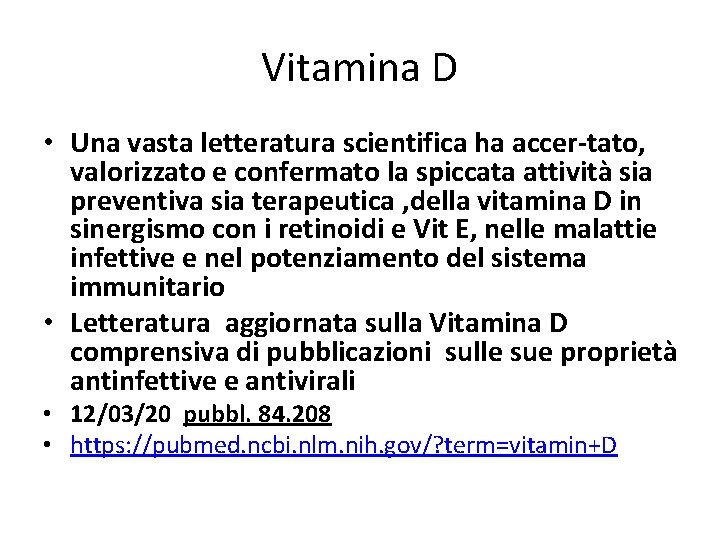 Vitamina D

• Una vasta letteratura scientifica ha accer-tato, valorizzato e confermato la spiccata attività sia preventiva sia terapeutica ,della vitamina D in sinergismo con i retinoidi e Vit E, nelle malattie infettive e nel potenziamento del sistema immunitario
• Letteratura aggiornata sulla Vitamina D comprensiva di pubblicazioni sulle sue proprietà antinfettive e antivirali
• 12/03/20 pubbl. 84.208
• https://pubmed.ncbi.nlm.nih.gov/?term=vitamin+D